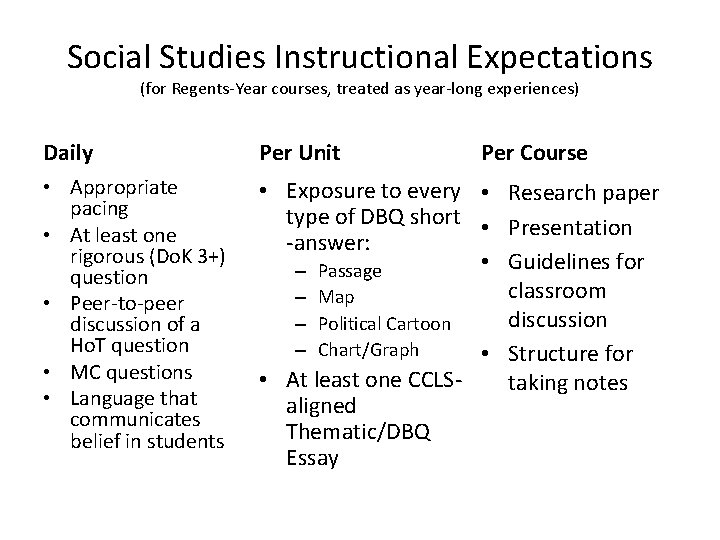 Social Studies Instructional Expectations
(for Regents-Year courses, treated as year-long experiences)

Daily
• Appropriate pacing
• At least one rigorous (DoK 3+) question
• Peer-to-peer discussion of a HoT question
• MC questions
• Language that communicates belief in students

Per Unit
• Exposure to every type of DBQ short -answer:
– Passage
– Map
– Political Cartoon
– Chart/Graph
• At least one CCLS-aligned Thematic/DBQ Essay

Per Course
• Research paper
• Presentation
• Guidelines for classroom discussion
• Structure for taking notes